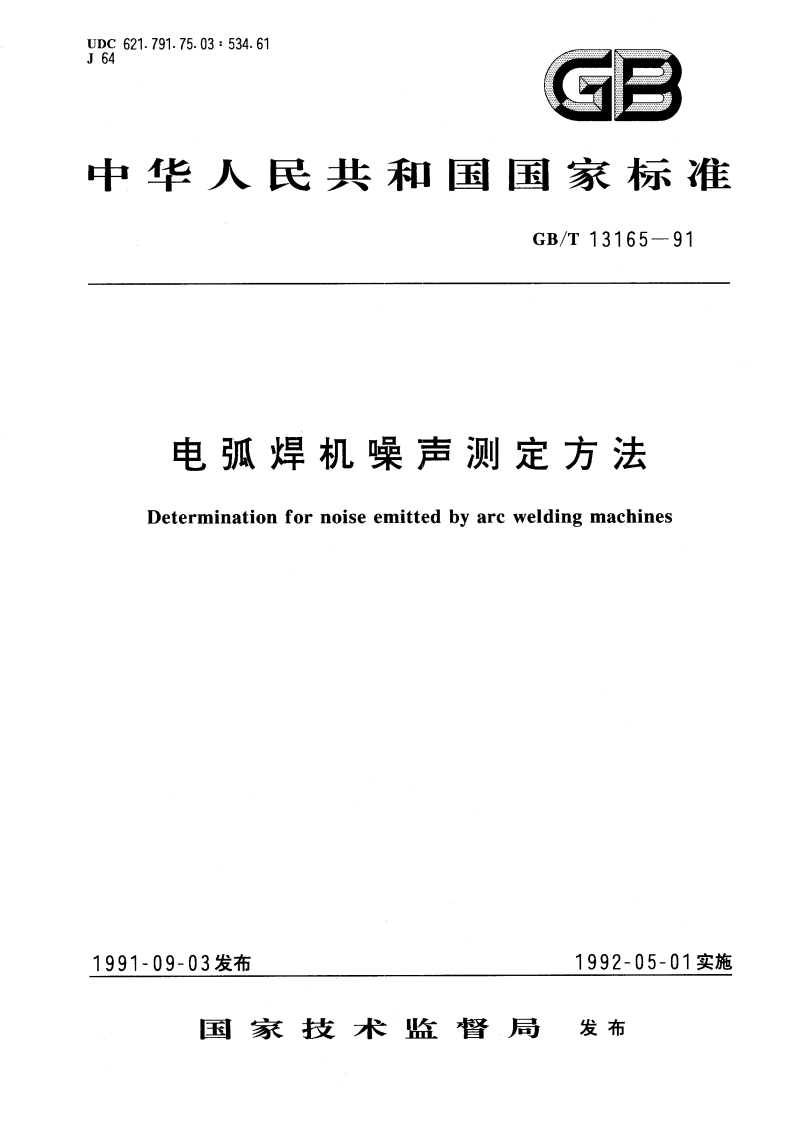 UDC 621.791.75.03 : 534.61
J 64

GB

中华人民共和国国家标准

GB/T 13165—91

电弧焊机噪声测定方法

Determination for noise emitted by arc welding machines

1991-09-03发布

1992-05-01实施

国家技术监督局 发布